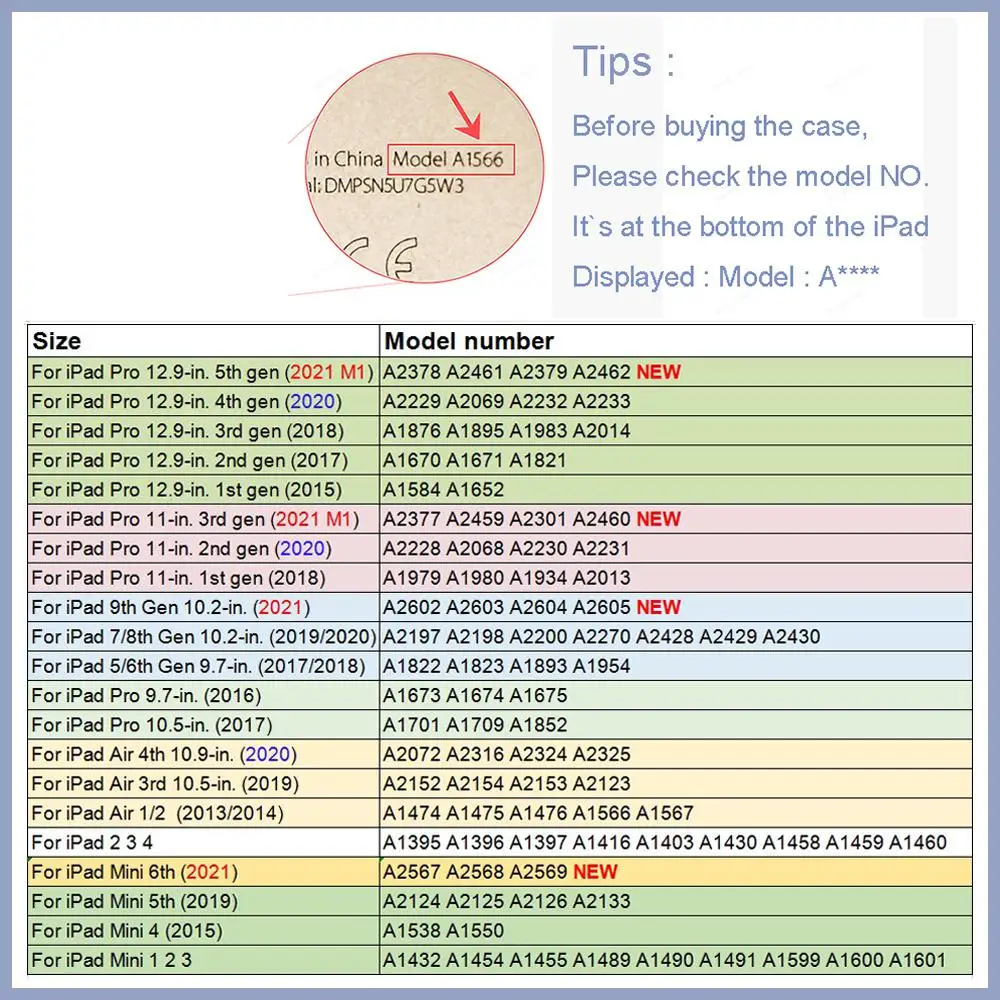 in China Model A1566
al: DMPSN5U7G5W3

Tips :

Before buying the case,

Please check the model NO.

It`s at the bottom of the iPad

Displayed : Model : A****

| Size | Model number |
|---|---|
| For iPad Pro 12.9-in. 5th gen (2021 M1) | A2378 A2461 A2379 A2462 NEW |
| For iPad Pro 12.9-in. 4th gen (2020) | A2229 A2069 A2232 A2233 |
| For iPad Pro 12.9-in. 3rd gen (2018) | A1876 A1895 A1983 A2014 |
| For iPad Pro 12.9-in. 2nd gen (2017) | A1670 A1671 A1821 |
| For iPad Pro 12.9-in. 1st gen (2015) | A1584 A1652 |
| For iPad Pro 11-in. 3rd gen (2021 M1) | A2377 A2459 A2301 A2460 NEW |
| For iPad Pro 11-in. 2nd gen (2020) | A2228 A2068 A2230 A2231 |
| For iPad Pro 11-in. 1st gen (2018) | A1979 A1980 A1934 A2013 |
| For iPad 9th Gen 10.2-in. (2021) | A2602 A2603 A2604 A2605 NEW |
| For iPad 7/8th Gen 10.2-in. (2019/2020) | A2197 A2198 A2200 A2270 A2428 A2429 A2430 |
| For iPad 5/6th Gen 9.7-in. (2017/2018) | A1822 A1823 A1893 A1954 |
| For iPad Pro 9.7-in. (2016) | A1673 A1674 A1675 |
| For iPad Pro 10.5-in. (2017) | A1701 A1709 A1852 |
| For iPad Air 4th 10.9-in. (2020) | A2072 A2316 A2324 A2325 |
| For iPad Air 3rd 10.5-in. (2019) | A2152 A2154 A2153 A2123 |
| For iPad Air 1/2 (2013/2014) | A1474 A1475 A1476 A1566 A1567 |
| For iPad 2 3 4 | A1395 A1396 A1397 A1416 A1403 A1430 A1458 A1459 A1460 |
| For iPad Mini 6th (2021) | A2567 A2568 A2569 NEW |
| For iPad Mini 5th (2019) | A2124 A2125 A2126 A2133 |
| For iPad Mini 4 (2015) | A1538 A1550 |
| For iPad Mini 1 2 3 | A1432 A1454 A1455 A1489 A1490 A1491 A1599 A1600 A1601 |